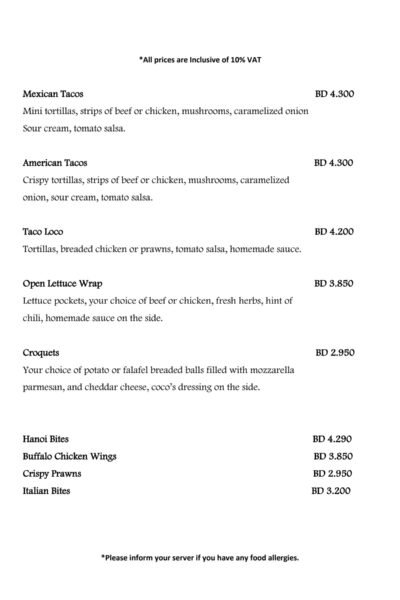 *All prices are Inclusive of 10% VAT

Mexican Tacos BD 4.300
Mini tortillas, strips of beef or chicken, mushrooms, caramelized onion Sour cream, tomato salsa.

American Tacos BD 4.300
Crispy tortillas, strips of beef or chicken, mushrooms, caramelized onion, sour cream, tomato salsa.

Taco Loco BD 4.200
Tortillas, breaded chicken or prawns, tomato salsa, homemade sauce.

Open Lettuce Wrap BD 3.850
Lettuce pockets, your choice of beef or chicken, fresh herbs, hint of chili, homemade sauce on the side.

Croquets BD 2.950
Your choice of potato or falafel breaded balls filled with mozzarella parmesan, and cheddar cheese, coco's dressing on the side.

Hanoi Bites BD 4.290
Buffalo Chicken Wings BD 3.850
Crispy Prawns BD 2.950
Italian Bites BD 3.200

*Please inform your server if you have any food allergies.